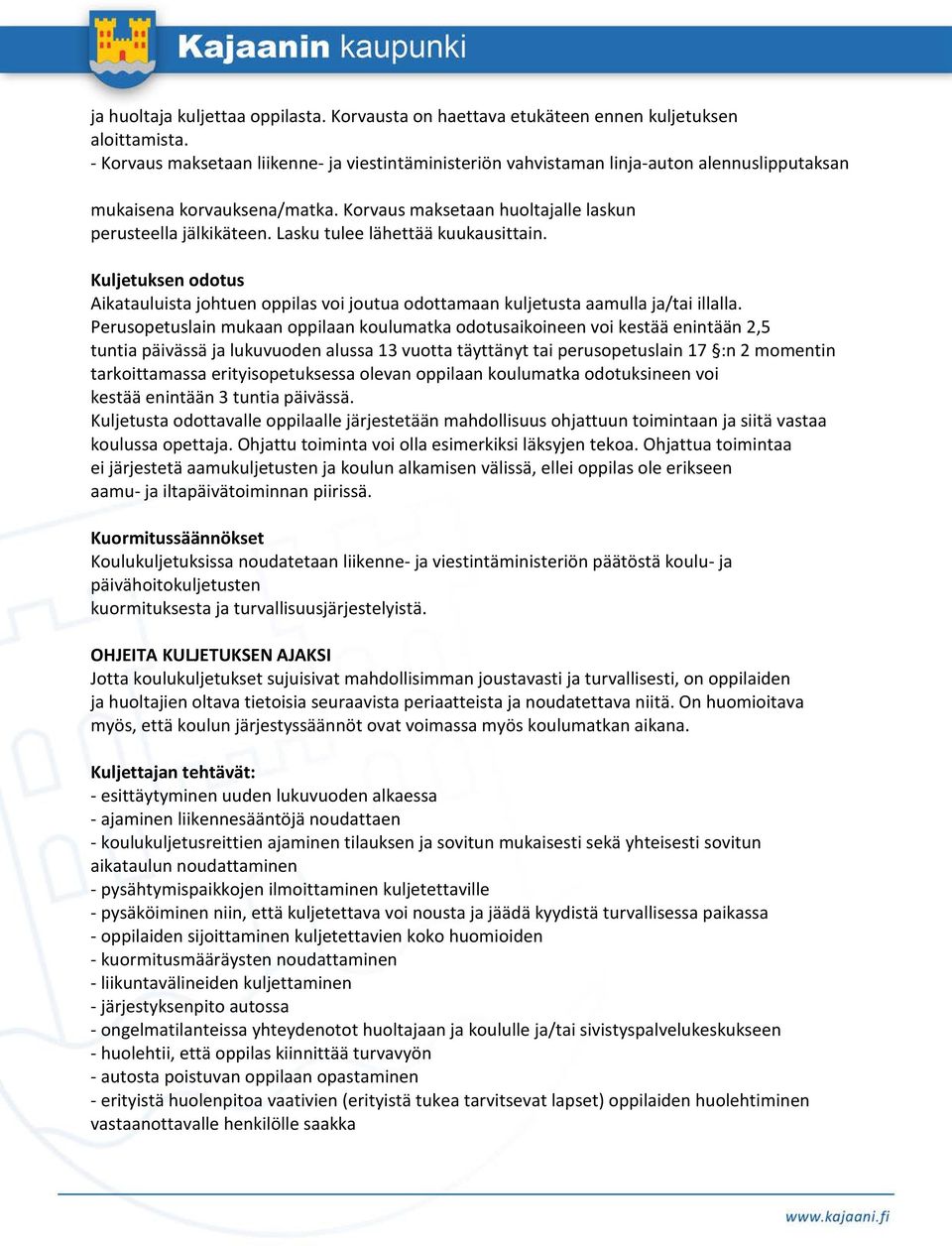 Kajaanin kaupunki

ja huoltaja kuljettaa oppilasta. Korvausta on haettava etukäteen ennen kuljetuksen aloittamista.
- Korvaus maksetaan liikenne- ja viestintäministeriön vahvistaman linja-auton alennuslipputaksan

mukaisena korvauksena/matka. Korvaus maksetaan huoltajalle laskun perusteella jälkikäteen. Lasku tulee lähettää kuukausittain.

Kuljetuksen odotus
Aikatauluista johtuen oppilas voi joutua odottamaan kuljetusta aamulla ja/tai illalla.
Perusopetuslain mukaan oppilaan koulumatka odotusaikoineen voi kestää enintään 2,5 tuntia päivässä ja lukuvuoden alussa 13 vuotta täyttänyt tai perusopetuslain 17 §:n 2 momentin tarkoittamassa erityisopetuksessa olevan oppilaan koulumatka odotuksineen voi kestää enintään 3 tuntia päivässä.
Kuljetusta odottavalle oppilaalle järjestetään mahdollisuus ohjattuun toimintaan ja siitä vastaa koulussa opettaja. Ohjattu toiminta voi olla esimerkiksi läksyjen tekoa. Ohjattua toimintaa ei järjestetä aamukuljetusten ja koulun alkamisen välissä, ellei oppilas ole erikseen aamu- ja iltapäivätoiminnan piirissä.

Kuormitussäännökset
Koulukuljetuksissa noudatetaan liikenne- ja viestintäministeriön päätöstä koulu- ja päivähoitokuljetusten kuormituksesta ja turvallisuusjärjestelyistä.

OHJEITA KULJETUKSEN AJAKSI
Jotta koulukuljetukset sujuisivat mahdollisimman joustavasti ja turvallisesti, on oppilaiden ja huoltajien oltava tietoisia seuraavista periaatteista ja noudatettava niitä. On huomioitava myös, että koulun järjestyssäännöt ovat voimassa myös koulumatkan aikana.

Kuljettajan tehtävät:
- esittäytyminen uuden lukuvuoden alkaessa
- ajaminen liikennesääntöjä noudattaen
- koulukuljetusreittien ajaminen tilauksen ja sovitun mukaisesti sekä yhteisesti sovitun aikataulun noudattaminen
- pysähtymispaikkojen ilmoittaminen kuljetettaville
- pysäköiminen niin, että kuljetettava voi nousta ja jäädä kyydistä turvallisessa paikassa
- oppilaiden sijoittaminen kuljetettavien koko huomioiden
- kuormitusmääräysten noudattaminen
- liikuntavälineiden kuljettaminen
- järjestyksenpito autossa
- ongelmatilanteissa yhteydenotot huoltajaan ja koululle ja/tai sivistyspalvelukeskukseen
- huolehtii, että oppilas kiinnittää turvavyön
- autosta poistuvan oppilaan opastaminen
- erityistä huolenpitoa vaativien (erityistä tukea tarvitsevat lapset) oppilaiden huolehtiminen vastaanottavalle henkilölle saakka

www.kajaani.fi